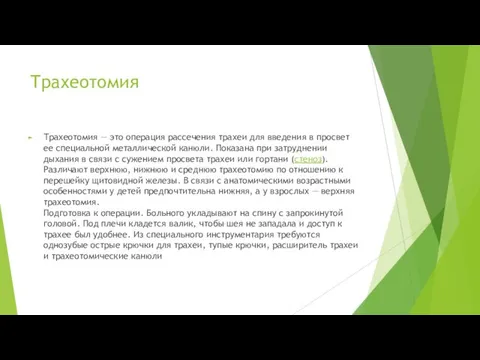 Трахеотомия

Трахеотомия — это операция рассечения трахеи для введения в просвет ее специальной металлической канюли. Показана при затруднении дыхания в связи с сужением просвета трахеи или гортани (стеноз). Различают верхнюю, нижнюю и среднюю трахеотомию по отношению к перешейку щитовидной железы. В связи с анатомическими возрастными особенностями у детей предпочтительна нижняя, а у взрослых — верхняя трахеотомия.
Подготовка к операции. Больного укладывают на спину с запрокинутой головой. Под плечи кладется валик, чтобы шея не западала и доступ к трахее был удобнее. Из специального инструментария требуются однозубые острые крючки для трахеи, тупые крючки, расширитель трахеи и трахеотомические канюли